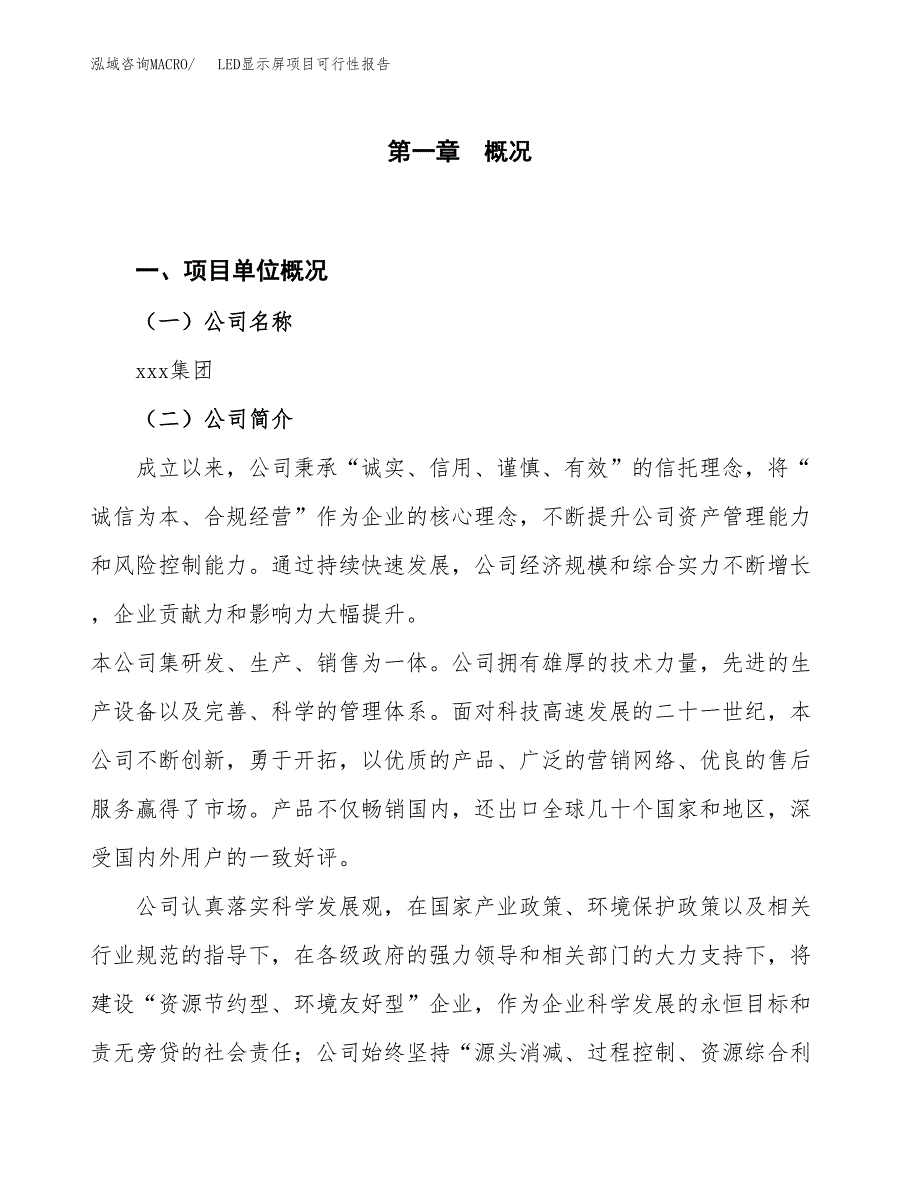 泓域咨询MACRO/　LED显示屏项目可行性报告

第一章　概况

一、项目单位概况

（一）公司名称

xxx集团

（二）公司简介

成立以来，公司秉承“诚实、信用、谨慎、有效”的信托理念，将“诚信为本、合规经营”作为企业的核心理念，不断提升公司资产管理能力和风险控制能力。通过持续快速发展，公司经济规模和综合实力不断增长，企业贡献力和影响力大幅提升。

本公司集研发、生产、销售为一体。公司拥有雄厚的技术力量，先进的生产设备以及完善、科学的管理体系。面对科技高速发展的二十一世纪，本公司不断创新，勇于开拓，以优质的产品、广泛的营销网络、优良的售后服务赢得了市场。产品不仅畅销国内，还出口全球几十个国家和地区，深受国内外用户的一致好评。

公司认真落实科学发展观，在国家产业政策、环境保护政策以及相关行业规范的指导下，在各级政府的强力领导和相关部门的大力支持下，将建设“资源节约型、环境友好型”企业，作为企业科学发展的永恒目标和责无旁贷的社会责任；公司始终坚持“源头消减、过程控制、资源综合利